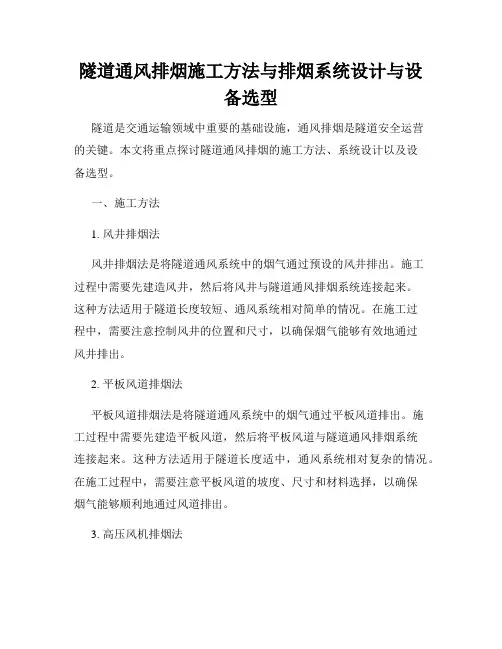 隧道通风排烟施工方法与排烟系统设计与设备选型

隧道是交通运输领域中重要的基础设施，通风排烟是隧道安全运营的关键。本文将重点探讨隧道通风排烟的施工方法、系统设计以及设备选型。

一、施工方法

1. 风井排烟法

风井排烟法是将隧道通风系统中的烟气通过预设的风井排出。施工过程中需要先建造风井，然后将风井与隧道通风排烟系统连接起来。这种方法适用于隧道长度较短、通风系统相对简单的情况。在施工过程中，需要注意控制风井的位置和尺寸，以确保烟气能够有效地通过风井排出。

2. 平板风道排烟法

平板风道排烟法是将隧道通风系统中的烟气通过平板风道排出。施工过程中需要先建造平板风道，然后将平板风道与隧道通风排烟系统连接起来。这种方法适用于隧道长度适中，通风系统相对复杂的情况。在施工过程中，需要注意平板风道的坡度、尺寸和材料选择，以确保烟气能够顺利地通过风道排出。

3. 高压风机排烟法